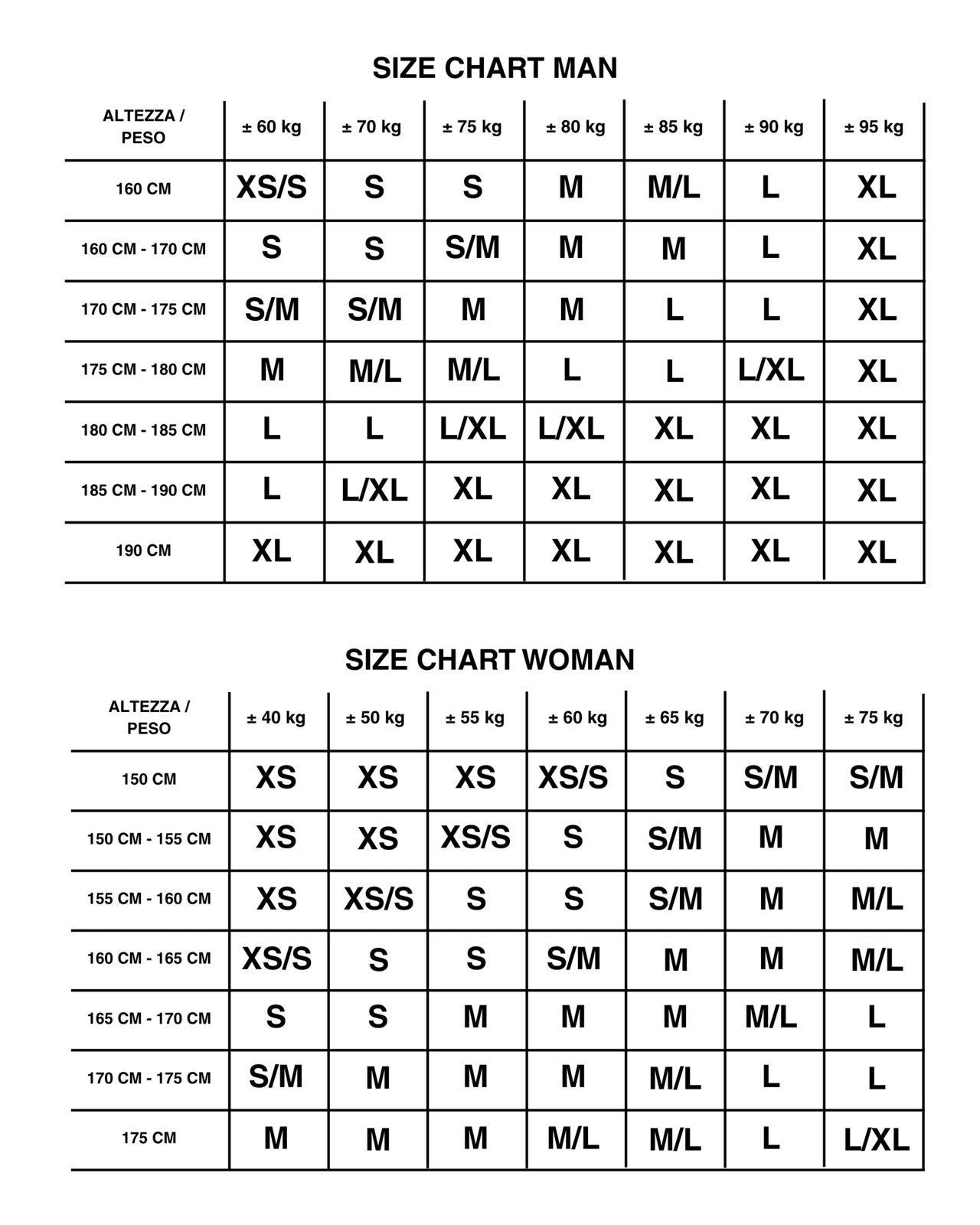 SIZE CHART MAN

| ALTEZZA / PESO | ± 60 kg | ± 70 kg | ± 75 kg | ± 80 kg | ± 85 kg | ± 90 kg | ± 95 kg |
|---|---|---|---|---|---|---|---|
| 160 CM | XS/S | S | S | M | M/L | L | XL |
| 160 CM - 170 CM | S | S | S/M | M | M | L | XL |
| 170 CM - 175 CM | S/M | S/M | M | M | L | L | XL |
| 175 CM - 180 CM | M | M/L | M/L | L | L | L/XL | XL |
| 180 CM - 185 CM | L | L | L/XL | L/XL | XL | XL | XL |
| 185 CM - 190 CM | L | L/XL | XL | XL | XL | XL | XL |
| 190 CM | XL | XL | XL | XL | XL | XL | XL |

SIZE CHART WOMAN

| ALTEZZA / PESO | ± 40 kg | ± 50 kg | ± 55 kg | ± 60 kg | ± 65 kg | ± 70 kg | ± 75 kg |
|---|---|---|---|---|---|---|---|
| 150 CM | XS | XS | XS | XS/S | S | S/M | S/M |
| 150 CM - 155 CM | XS | XS | XS/S | S | S/M | M | M |
| 155 CM - 160 CM | XS | XS/S | S | S | S/M | M | M/L |
| 160 CM - 165 CM | XS/S | S | S | S/M | M | M | M/L |
| 165 CM - 170 CM | S | S | M | M | M | M/L | L |
| 170 CM - 175 CM | S/M | M | M | M | M/L | L | L |
| 175 CM | M | M | M | M/L | M/L | L | L/XL |